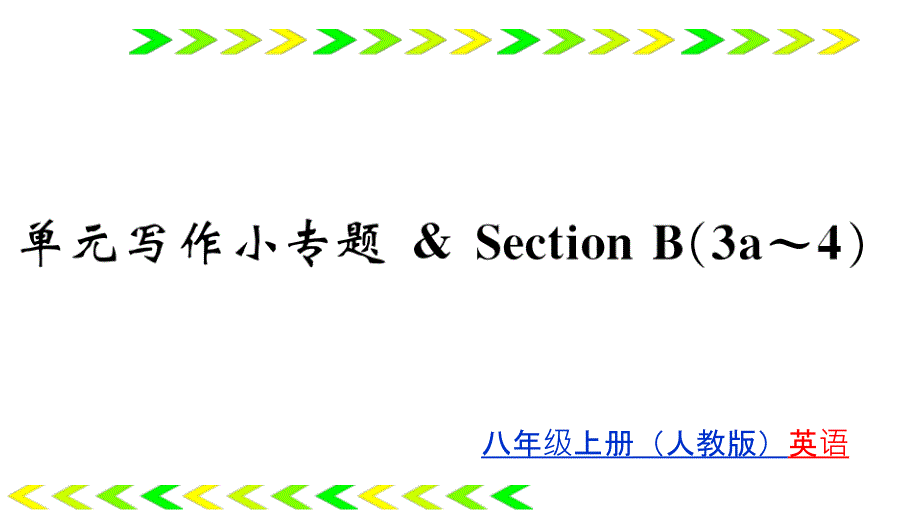 单元写作小专题 & Section B(3a～4)

八年级上册（人教版）英语